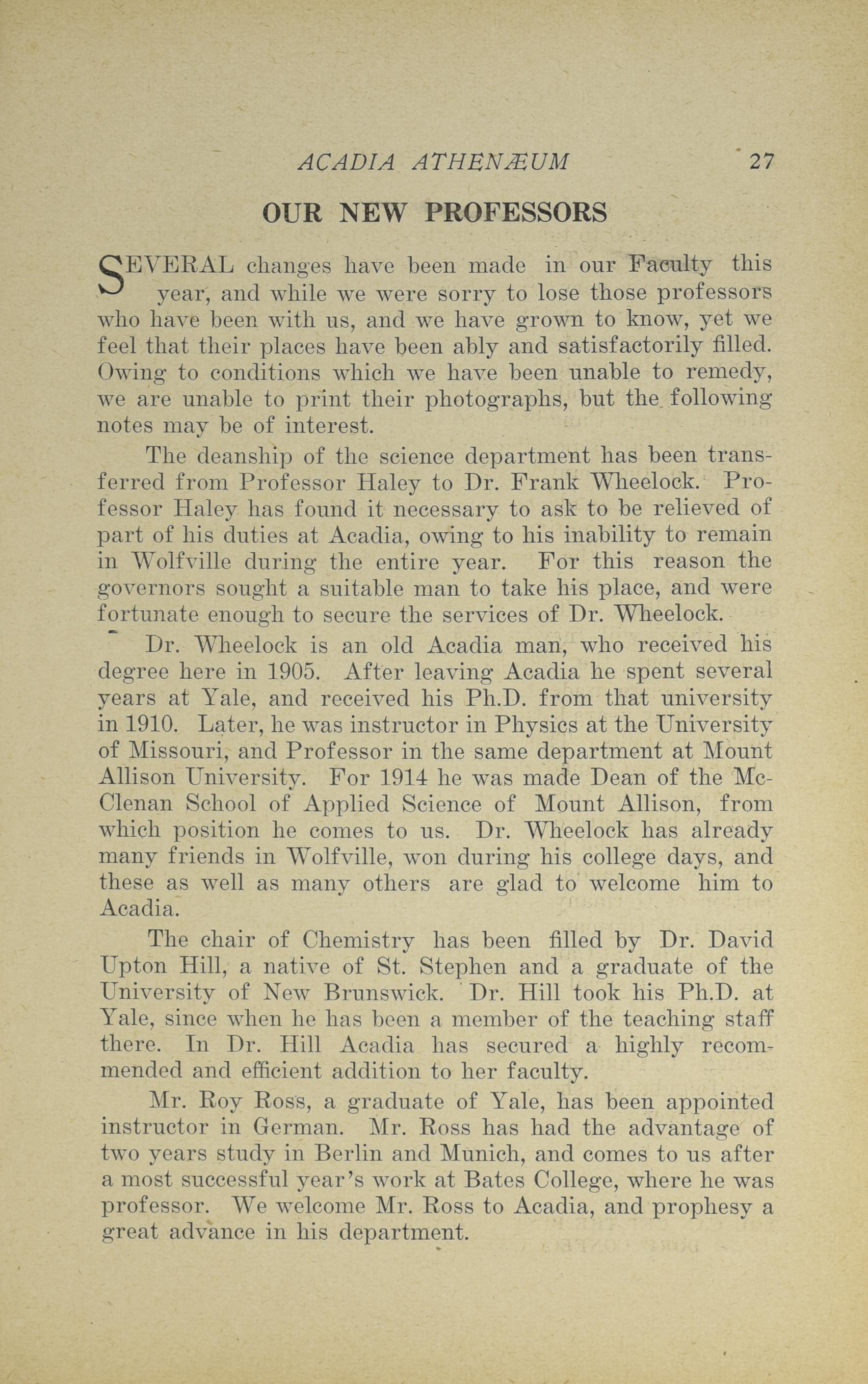 ACADIA ATHENÆUM 27

OUR NEW PROFESSORS

SEVERAL changes have been made in our Faculty this year, and while we were sorry to lose those professors who have been with us, and we have grown to know, yet we feel that their places have been ably and satisfactorily filled. Owing to conditions which we have been unable to remedy, we are unable to print their photographs, but the following notes may be of interest.

The deanship of the science department has been transferred from Professor Haley to Dr. Frank Wheelock. Professor Haley has found it necessary to ask to be relieved of part of his duties at Acadia, owing to his inability to remain in Wolfville during the entire year. For this reason the governors sought a suitable man to take his place, and were fortunate enough to secure the services of Dr. Wheelock.

Dr. Wheelock is an old Acadia man, who received his degree here in 1905. After leaving Acadia he spent several years at Yale, and received his Ph.D. from that university in 1910. Later, he was instructor in Physics at the University of Missouri, and Professor in the same department at Mount Allison University. For 1914 he was made Dean of the McClenan School of Applied Science of Mount Allison, from which position he comes to us. Dr. Wheelock has already many friends in Wolfville, won during his college days, and these as well as many others are glad to welcome him to Acadia.

The chair of Chemistry has been filled by Dr. David Upton Hill, a native of St. Stephen and a graduate of the University of New Brunswick. Dr. Hill took his Ph.D. at Yale, since when he has been a member of the teaching staff there. In Dr. Hill Acadia has secured a highly recommended and efficient addition to her faculty.

Mr. Roy Ross, a graduate of Yale, has been appointed instructor in German. Mr. Ross has had the advantage of two years study in Berlin and Munich, and comes to us after a most successful year's work at Bates College, where he was professor. We welcome Mr. Ross to Acadia, and prophesy a great advance in his department.